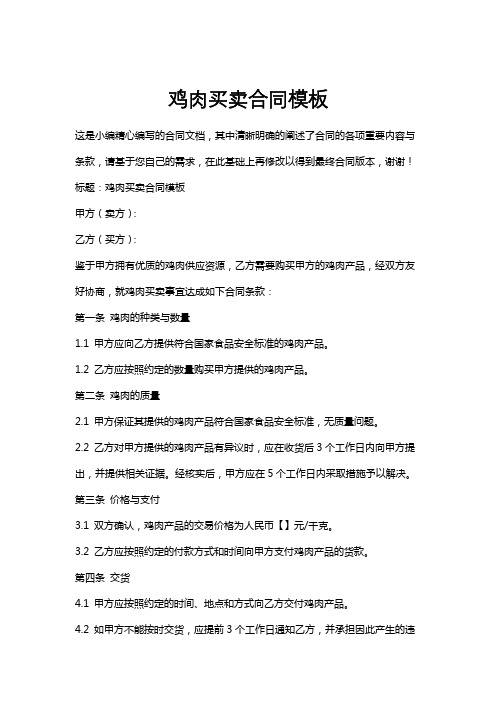 鸡肉买卖合同模板

这是小编精心编写的合同文档，其中清晰明确的阐述了合同的各项重要内容与条款，请基于您自己的需求，在此基础上再修改以得到最终合同版本，谢谢！

标题：鸡肉买卖合同模板

甲方（卖方）：

乙方（买方）：

鉴于甲方拥有优质的鸡肉供应资源，乙方需要购买甲方的鸡肉产品，经双方友好协商，就鸡肉买卖事宜达成如下合同条款：

第一条 鸡肉的种类与数量

1.1 甲方应向乙方提供符合国家食品安全标准的鸡肉产品。

1.2 乙方应按照约定的数量购买甲方提供的鸡肉产品。

第二条 鸡肉的质量

2.1 甲方保证其提供的鸡肉产品符合国家食品安全标准，无质量问题。

2.2 乙方对甲方提供的鸡肉产品有异议时，应在收货后 3 个工作日内向甲方提出，并提供相关证据。经核实后，甲方应在 5 个工作日内采取措施予以解决。

第三条 价格与支付

3.1 双方确认，鸡肉产品的交易价格为人民币【】元/千克。

3.2 乙方应按照约定的付款方式和时间向甲方支付鸡肉产品的货款。

第四条 交货

4.1 甲方应按照约定的时间、地点和方式向乙方交付鸡肉产品。

4.2 如甲方不能按时交货，应提前 3 个工作日通知乙方，并承担因此产生的违